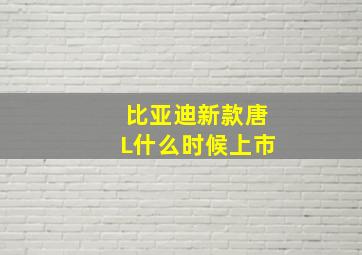 比亚迪新款唐L什么时候上市